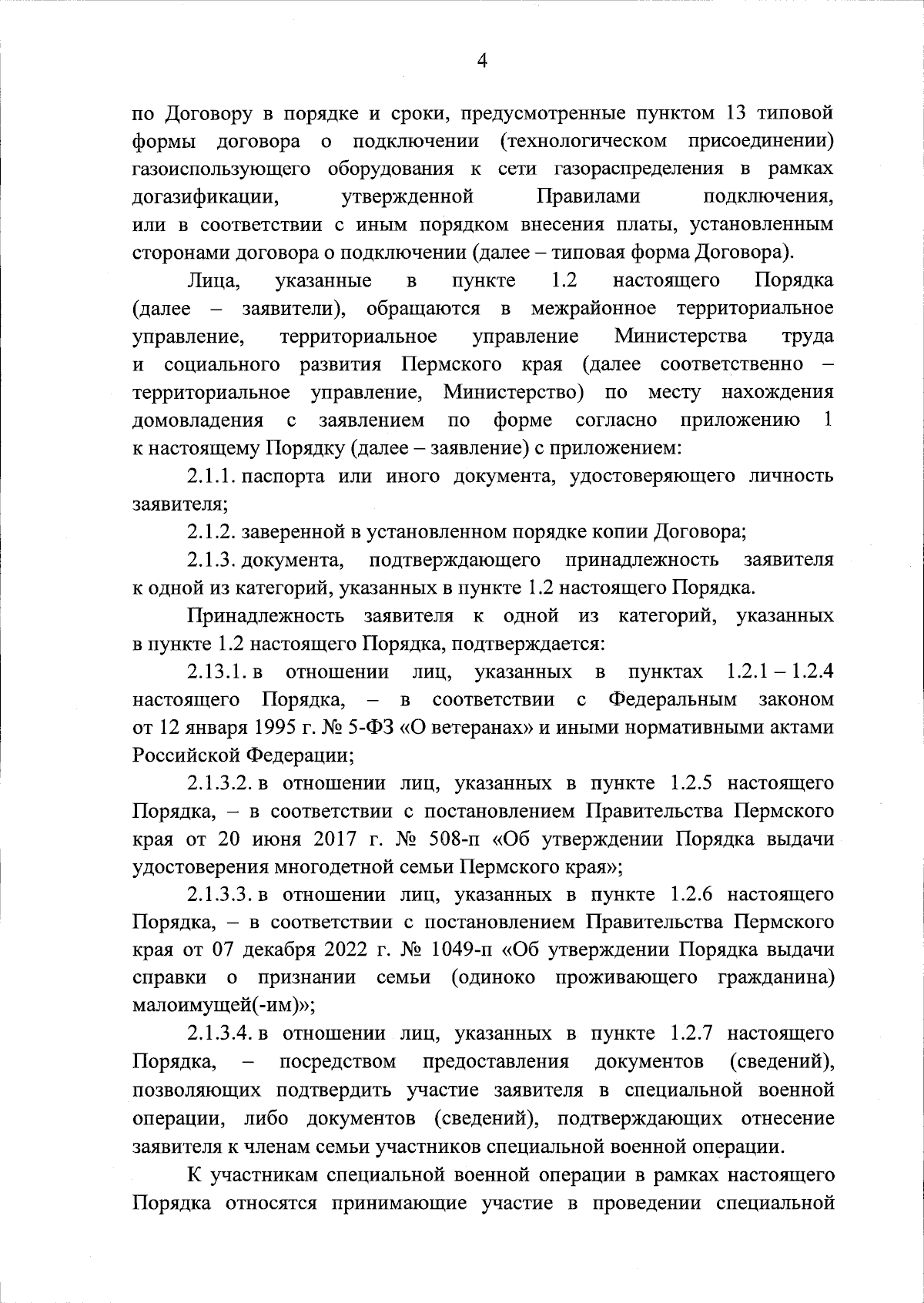 4

по Договору в порядке и сроки, предусмотренные пунктом 13 типовой формы договора о подключении (технологическом присоединении) газоиспользующего оборудования к сети газораспределения в рамках догазификации, утвержденной Правилами подключения, или в соответствии с иным порядком внесения платы, установленным сторонами договора о подключении (далее – типовая форма Договора).

Лица, указанные в пункте 1.2 настоящего Порядка (далее – заявители), обращаются в межрайонное территориальное управление, территориальное управление Министерства труда и социального развития Пермского края (далее соответственно – территориальное управление, Министерство) по месту нахождения домовладения с заявлением по форме согласно приложению 1 к настоящему Порядку (далее – заявление) с приложением:

2.1.1. паспорта или иного документа, удостоверяющего личность заявителя;

2.1.2. заверенной в установленном порядке копии Договора;

2.1.3. документа, подтверждающего принадлежность заявителя к одной из категорий, указанных в пункте 1.2 настоящего Порядка.

Принадлежность заявителя к одной из категорий, указанных в пункте 1.2 настоящего Порядка, подтверждается:

2.13.1. в отношении лиц, указанных в пунктах 1.2.1 – 1.2.4 настоящего Порядка, – в соответствии с Федеральным законом от 12 января 1995 г. № 5-ФЗ «О ветеранах» и иными нормативными актами Российской Федерации;

2.1.3.2. в отношении лиц, указанных в пункте 1.2.5 настоящего Порядка, – в соответствии с постановлением Правительства Пермского края от 20 июня 2017 г. № 508-п «Об утверждении Порядка выдачи удостоверения многодетной семьи Пермского края»;

2.1.3.3. в отношении лиц, указанных в пункте 1.2.6 настоящего Порядка, – в соответствии с постановлением Правительства Пермского края от 07 декабря 2022 г. № 1049-п «Об утверждении Порядка выдачи справки о признании семьи (одиноко проживающего гражданина) малоимущей(-им)»;

2.1.3.4. в отношении лиц, указанных в пункте 1.2.7 настоящего Порядка, – посредством предоставления документов (сведений), позволяющих подтвердить участие заявителя в специальной военной операции, либо документов (сведений), подтверждающих отнесение заявителя к членам семьи участников специальной военной операции.

К участникам специальной военной операции в рамках настоящего Порядка относятся принимающие участие в проведении специальной